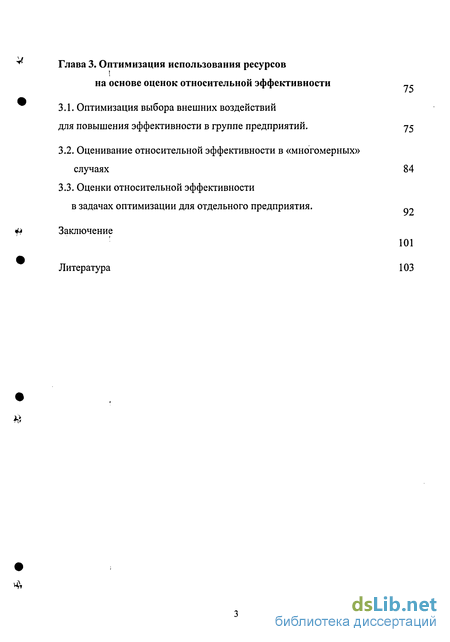 Глава 3. Оптимизация использования ресурсов на основе оценок относительной эффективности 75

3.1. Оптимизация выбора внешних воздействий для повышения эффективности в группе предприятий. 75

3.2. Оценивание относительной эффективности в «многомерных» случаях 84

3.3. Оценки относительной эффективности в задачах оптимизации для отдельного предприятия. 92

Заключение 101

Литература 103

3

dsLib.net
библиотека диссертаций